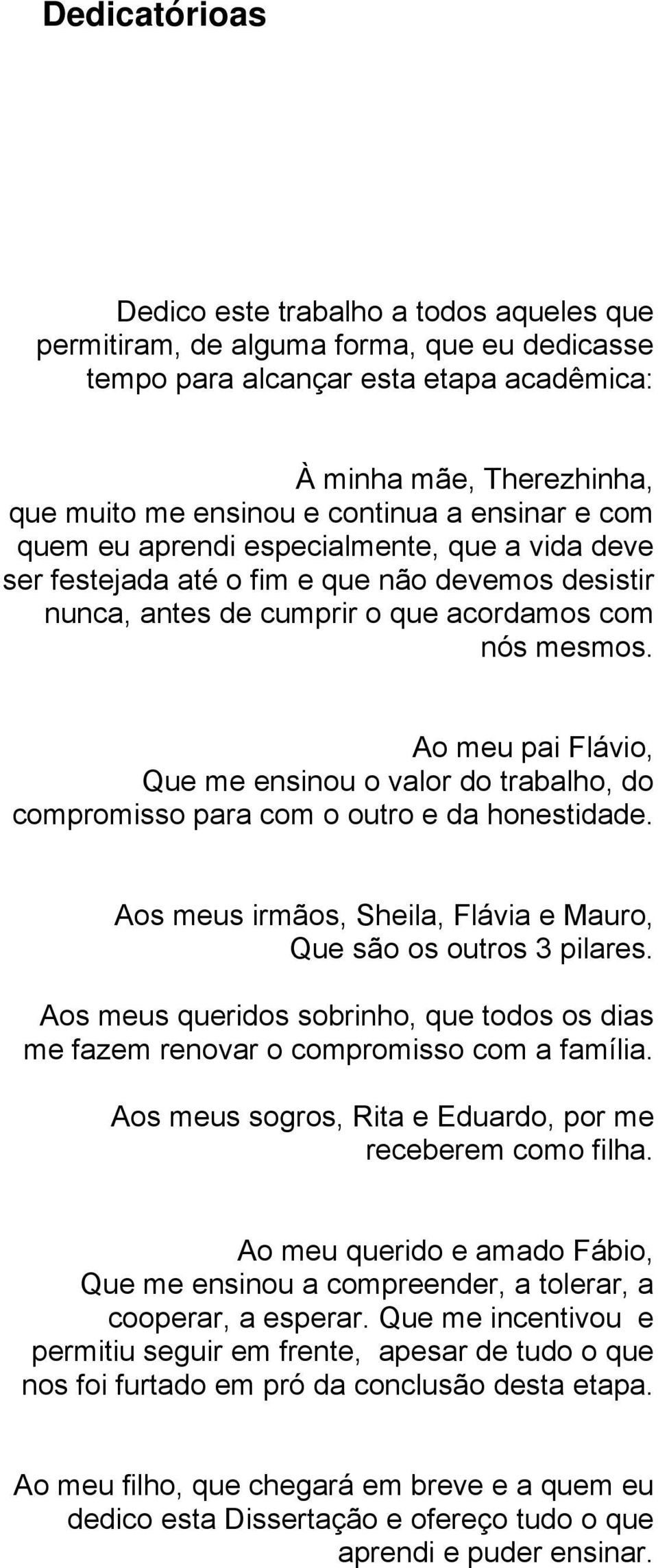 Dedicatórioas

Dedico este trabalho a todos aqueles que permitiram, de alguma forma, que eu dedicasse tempo para alcançar esta etapa acadêmica:

À minha mãe, Therezhinha, que muito me ensinou e continua a ensinar e com quem eu aprendi especialmente, que a vida deve ser festejada até o fim e que não devemos desistir nunca, antes de cumprir o que acordamos com nós mesmos.

Ao meu pai Flávio, Que me ensinou o valor do trabalho, do compromisso para com o outro e da honestidade.

Aos meus irmãos, Sheila, Flávia e Mauro, Que são os outros 3 pilares.

Aos meus queridos sobrinho, que todos os dias me fazem renovar o compromisso com a família.

Aos meus sogros, Rita e Eduardo, por me receberem como filha.

Ao meu querido e amado Fábio, Que me ensinou a compreender, a tolerar, a cooperar, a esperar. Que me incentivou e permitiu seguir em frente, apesar de tudo o que nos foi furtado em pró da conclusão desta etapa.

Ao meu filho, que chegará em breve e a quem eu dedico esta Dissertação e ofereço tudo o que aprendi e puder ensinar.